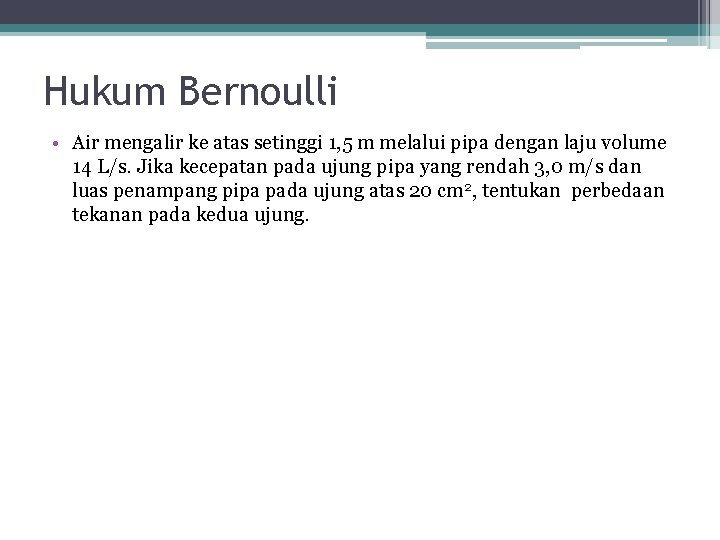 Hukum Bernoulli

• Air mengalir ke atas setinggi 1,5 m melalui pipa dengan laju volume 14 L/s. Jika kecepatan pada ujung pipa yang rendah 3,0 m/s dan luas penampang pipa pada ujung atas 20 $cm^2$, tentukan perbedaan tekanan pada kedua ujung.